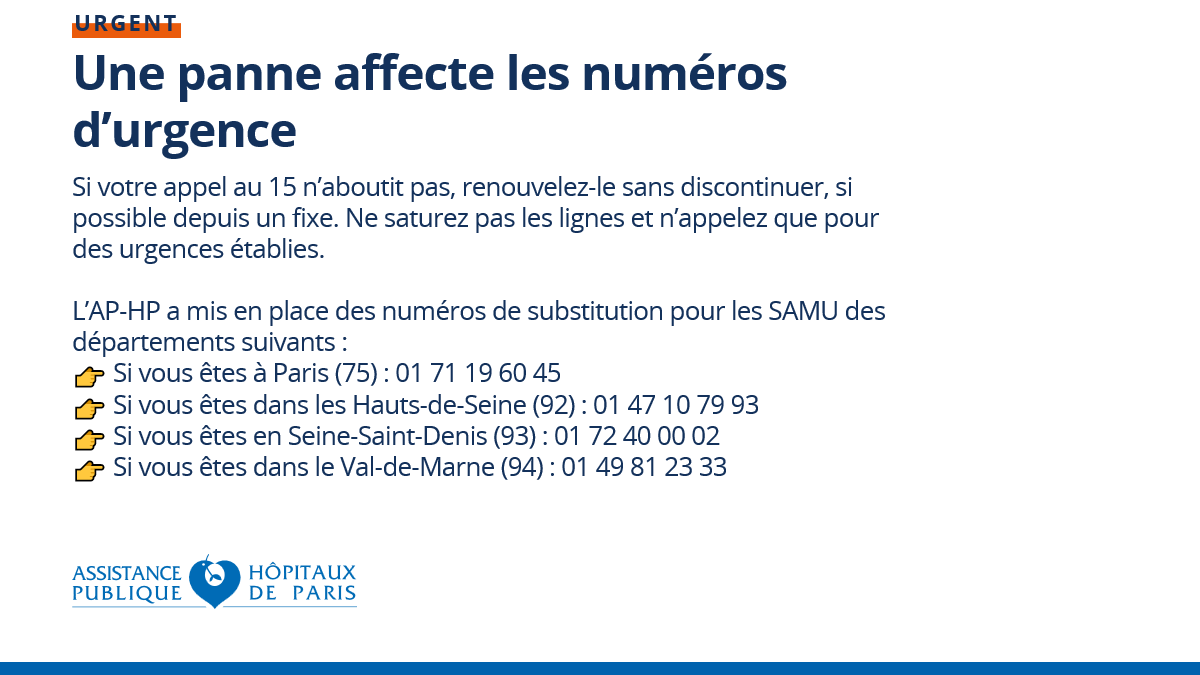 URGENT

Une panne affecte les numéros d’urgence

Si votre appel au 15 n’aboutit pas, renouvelez-le sans discontinuer, si possible depuis un fixe. Ne saturez pas les lignes et n’appelez que pour des urgences établies.

L’AP-HP a mis en place des numéros de substitution pour les SAMU des départements suivants :
👉 Si vous êtes à Paris (75) : 01 71 19 60 45
👉 Si vous êtes dans les Hauts-de-Seine (92) : 01 47 10 79 93
👉 Si vous êtes en Seine-Saint-Denis (93) : 01 72 40 00 02
👉 Si vous êtes dans le Val-de-Marne (94) : 01 49 81 23 33

ASSISTANCE PUBLIQUE HÔPITAUX DE PARIS